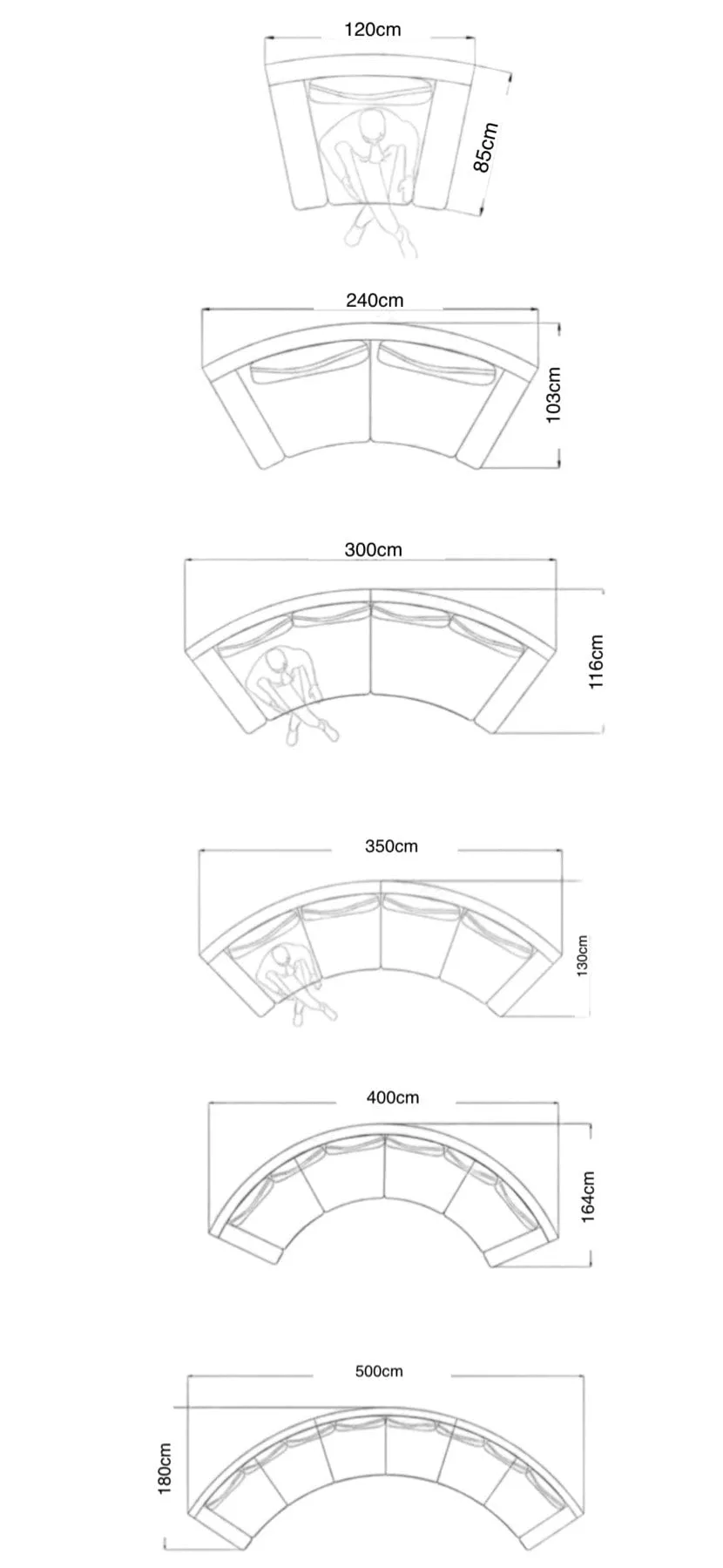 120cm
85cm

240cm
103cm

300cm
116cm

350cm
130cm

400cm
164cm

500cm
180cm